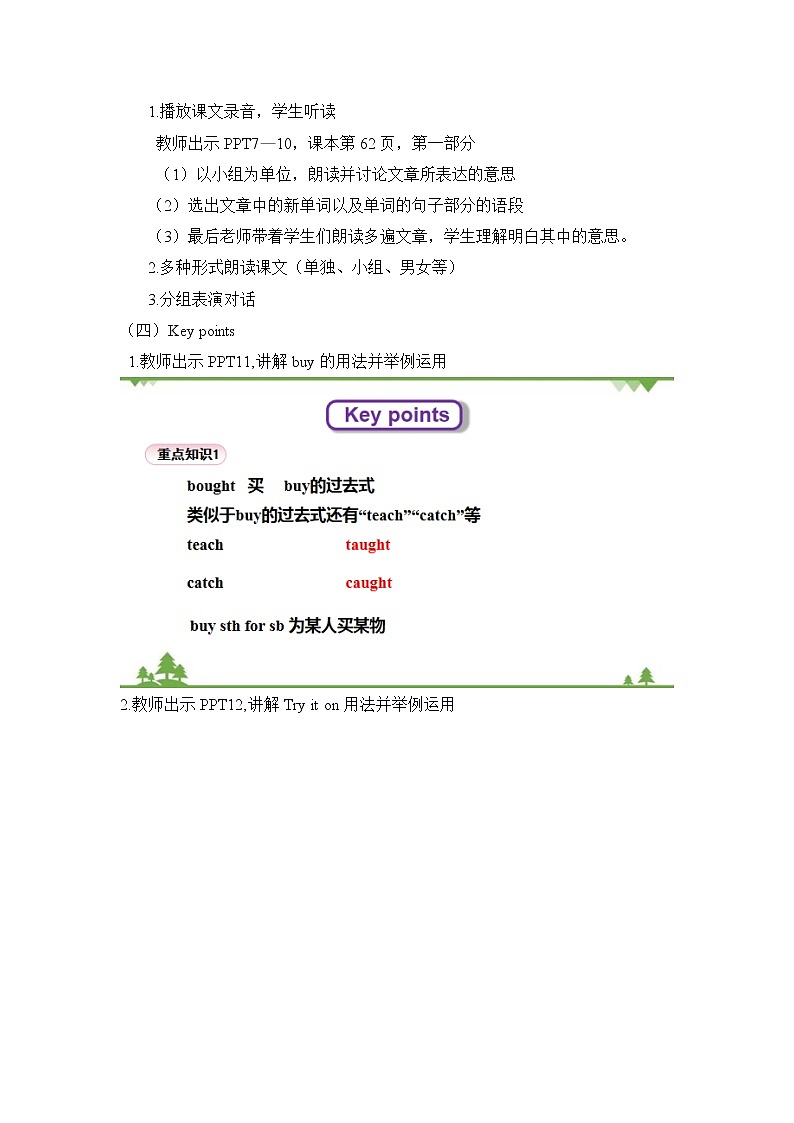 1.播放课文录音，学生听读

教师出示 PPT7—10，课本第 62 页，第一部分

（1）以小组为单位，朗读并讨论文章所表达的意思

（2）选出文章中的新单词以及单词的句子部分的语段

（3）最后老师带着学生们朗读多遍文章，学生理解明白其中的意思。

2.多种形式朗读课文（单独、小组、男女等）

3.分组表演对话

（四）Key points

1.教师出示 PPT11,讲解 buy 的用法并举例运用

Key points

重点知识1

bought 买 buy的过去式

类似于buy的过去式还有“teach”“catch”等

teach taught

catch caught

buy sth for sb 为某人买某物

2.教师出示 PPT12,讲解 Try it on 用法并举例运用